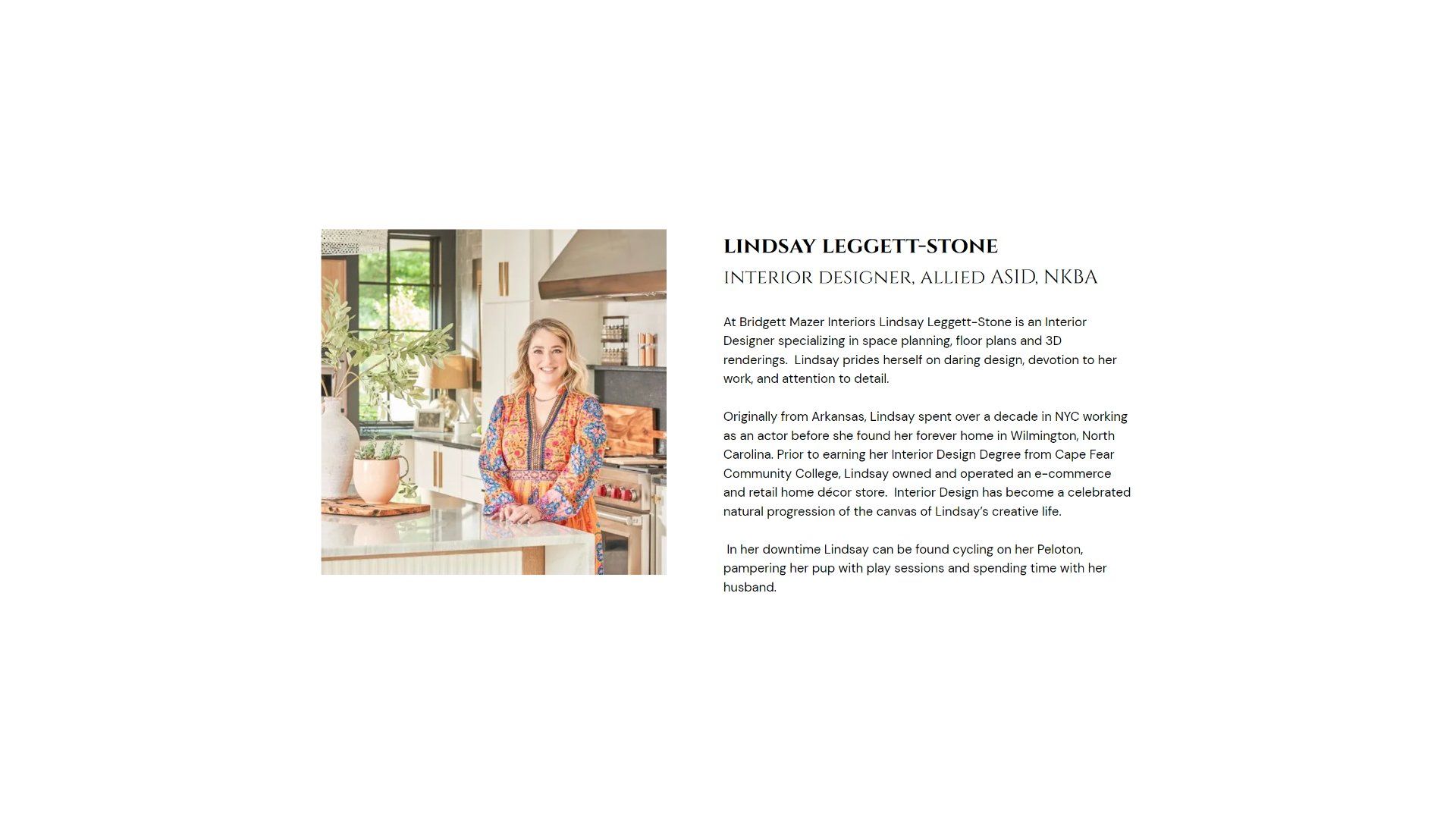 LINDSAY LEGGETT-STONE

INTERIOR DESIGNER, ALLIED ASID, NKBA

At Bridgett Mazer Interiors Lindsay Leggett-Stone is an Interior Designer specializing in space planning, floor plans and 3D renderings. Lindsay prides herself on daring design, devotion to her work, and attention to detail.

Originally from Arkansas, Lindsay spent over a decade in NYC working as an actor before she found her forever home in Wilmington, North Carolina. Prior to earning her Interior Design Degree from Cape Fear Community College, Lindsay owned and operated an e-commerce and retail home décor store. Interior Design has become a celebrated natural progression of the canvas of Lindsay's creative life.

In her downtime Lindsay can be found cycling on her Peloton, pampering her pup with play sessions and spending time with her husband.